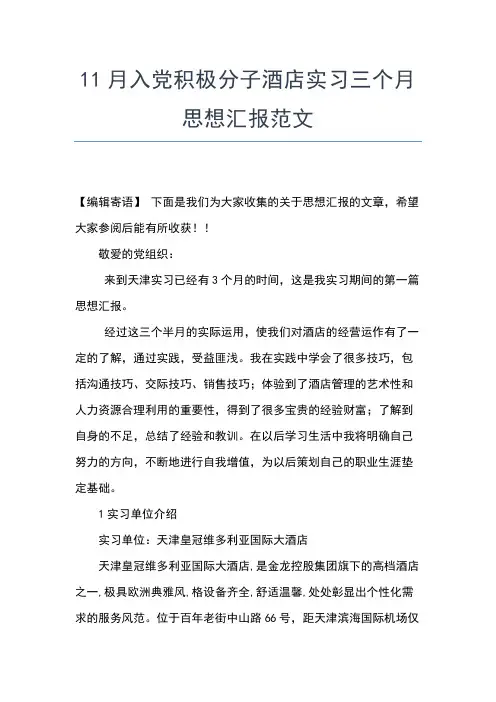 11 月入党积极分子酒店实习三个月思想汇报范文

【编辑寄语】 下面是我们为大家收集的关于思想汇报的文章，希望大家参阅后能有所收获！！

敬爱的党组织：

来到天津实习已经有 3 个月的时间，这是我实习期间的第一篇思想汇报。

经过这三个半月的实际运用，使我们对酒店的经营运作有了一定的了解，通过实践，受益匪浅。我在实践中学会了很多技巧，包括沟通技巧、交际技巧、销售技巧；体验到了酒店管理的艺术性和人力资源合理利用的重要性，得到了很多宝贵的经验财富；了解到自身的不足，总结了经验和教训。在以后学习生活中我将明确自己努力的方向，不断地进行自我增值，为以后策划自己的职业生涯垫定基础。

1 实习单位介绍

实习单位：天津皇冠维多利亚国际大酒店

天津皇冠维多利亚国际大酒店，是金龙控股集团旗下的高档酒店之一，极具欧洲典雅风，格设备齐全，舒适温馨，处处彰显出个性化需求的服务风范。位于百年老街中山路 66 号，距天津滨海国际机场仅